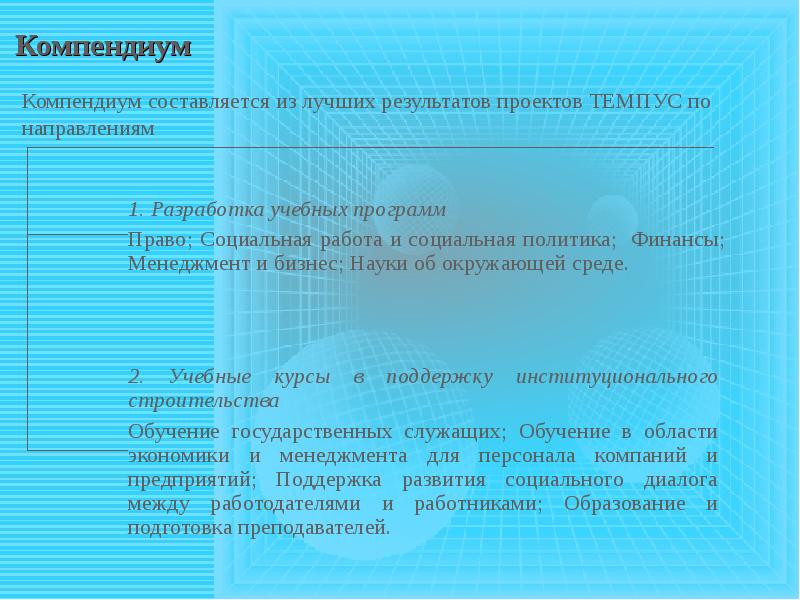 Компендиум

Компендиум составляется из лучших результатов проектов ТЕМПУС по направлениям

1. Разработка учебных программ

Право; Социальная работа и социальная политика; Финансы; Менеджмент и бизнес; Науки об окружающей среде.

2. Учебные курсы в поддержку институционального строительства

Обучение государственных служащих; Обучение в области экономики и менеджмента для персонала компаний и предприятий; Поддержка развития социального диалога между работодателями и работниками; Образование и подготовка преподавателей.